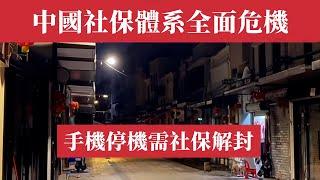 中國社保體系全面危機

手機停機需社保解封